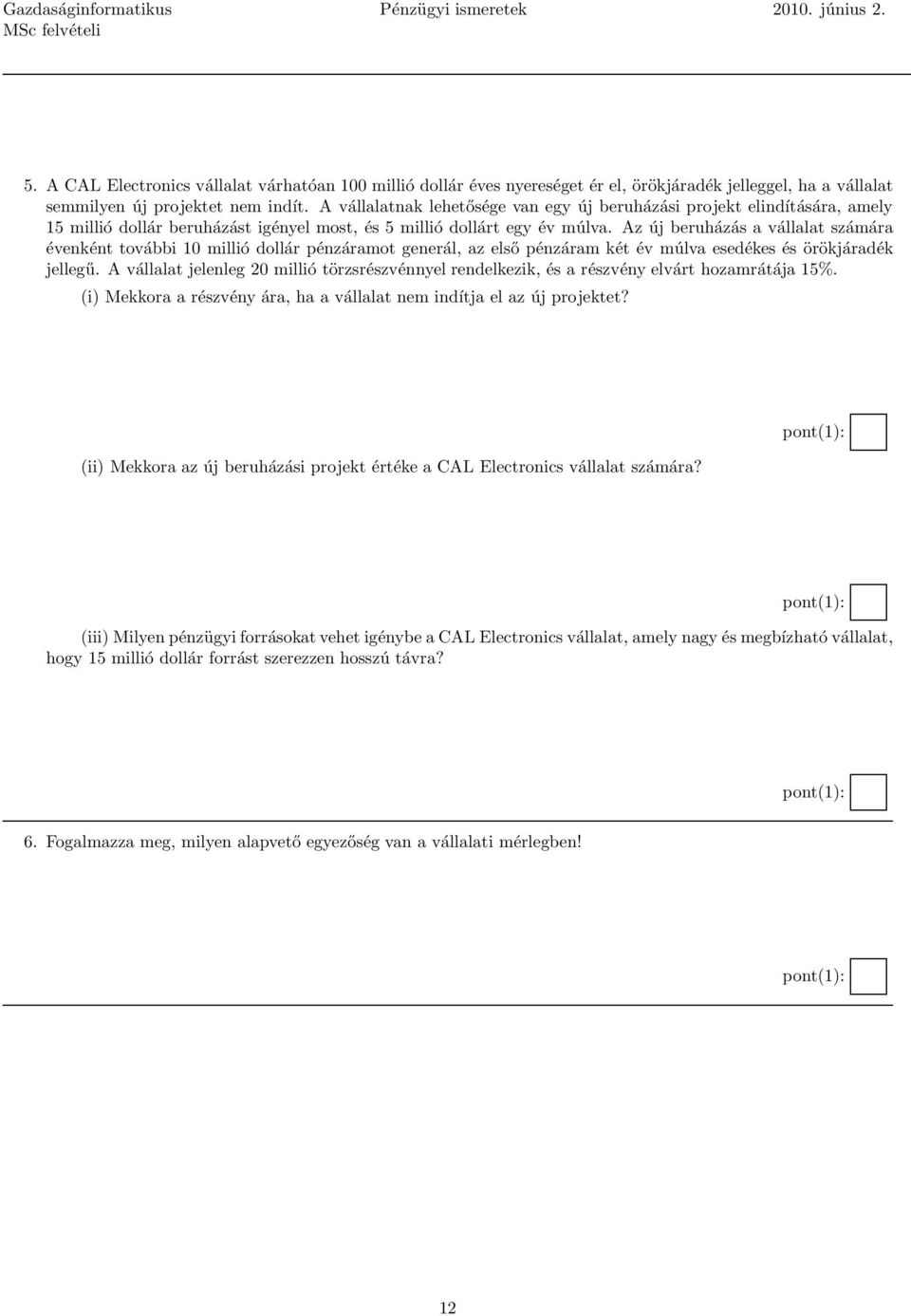 Gazdaságinformatikus MSc felvételi
Pénzügyi ismeretek
2010. június 2.

5. A CAL Electronics vállalat várhatóan 100 millió dollár éves nyereséget ér el, örökjáradék jelleggel, ha a vállalat semmilyen új projektet nem indít. A vállalatnak lehetősége van egy új beruházási projekt elindítására, amely 15 millió dollár beruházást igényel most, és 5 millió dollárt egy év múlva. Az új beruházás a vállalat számára évenként további 10 millió dollár pénzáramot generál, az első pénzáram két év múlva esedékes és örökjáradék jellegű. A vállalat jelenleg 20 millió törzsrészvénnyel rendelkezik, és a részvény elvárt hozamrátája 15%.

(i) Mekkora a részvény ára, ha a vállalat nem indítja el az új projektet?

pont(1):

(ii) Mekkora az új beruházási projekt értéke a CAL Electronics vállalat számára?

pont(1):

(iii) Milyen pénzügyi forrásokat vehet igénybe a CAL Electronics vállalat, amely nagy és megbízható vállalat, hogy 15 millió dollár forrást szerezzen hosszú távra?

pont(1):

6. Fogalmazza meg, milyen alapvető egyezőség van a vállalati mérlegben!

pont(1):

12